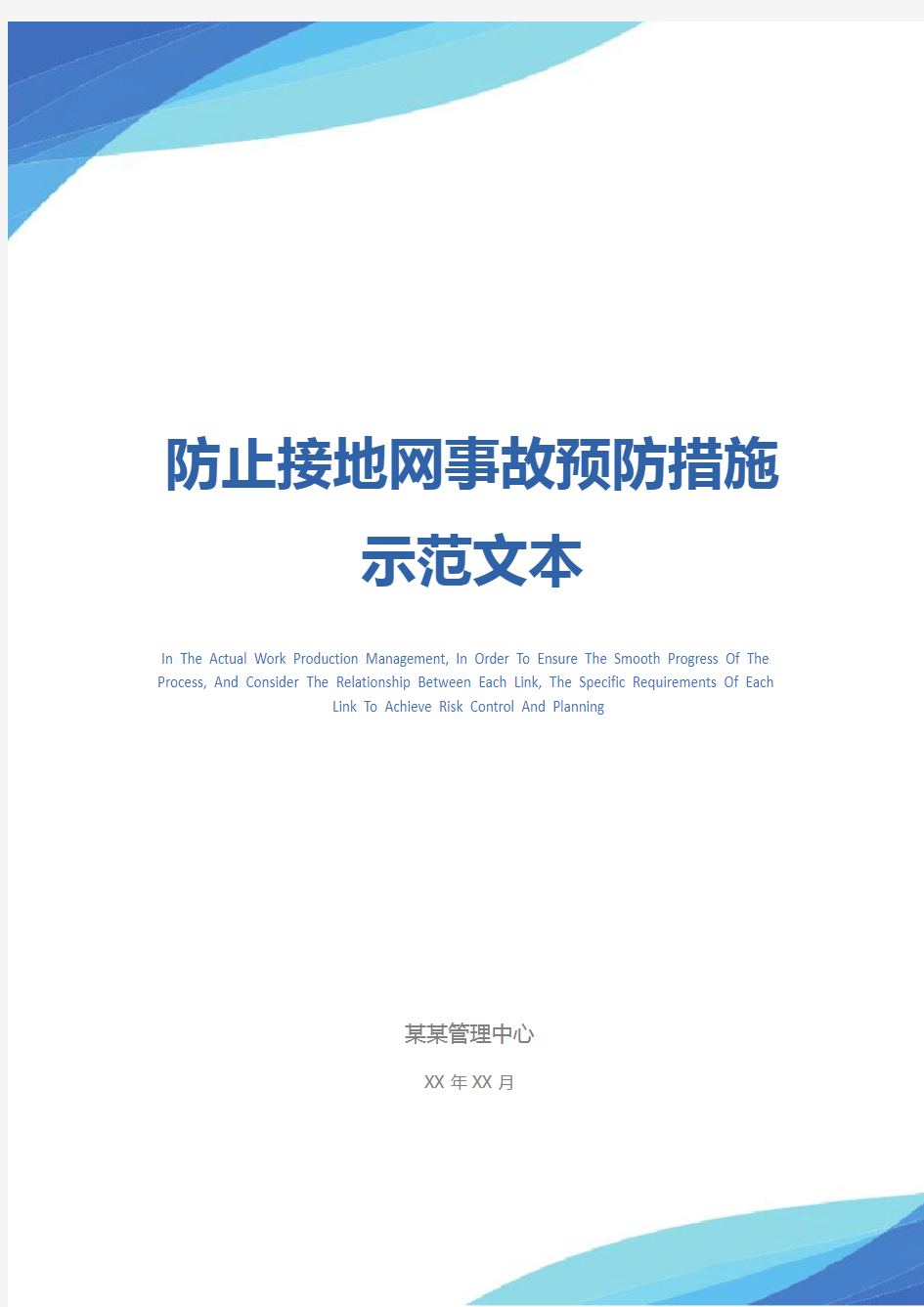 防止接地网事故预防措施示范文本

In The Actual Work Production Management, In Order To Ensure The Smooth Progress Of The Process, And Consider The Relationship Between Each Link, The Specific Requirements Of Each Link To Achieve Risk Control And Planning

某某管理中心

XX 年 XX 月